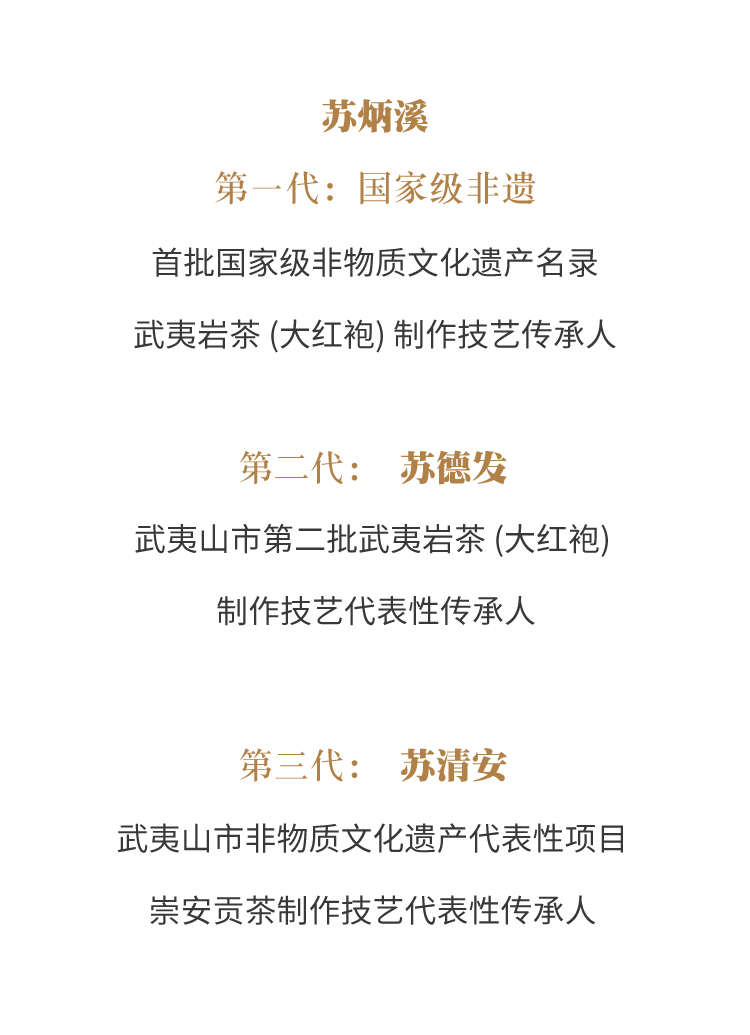 苏炳溪

第一代：国家级非遗

首批国家级非物质文化遗产名录

武夷岩茶(大红袍)制作技艺传承人

第二代： 苏德发

武夷山市第二批武夷岩茶(大红袍)

制作技艺代表性传承人

第三代： 苏清安

武夷山市非物质文化遗产代表性项目

崇安贡茶制作技艺代表性传承人